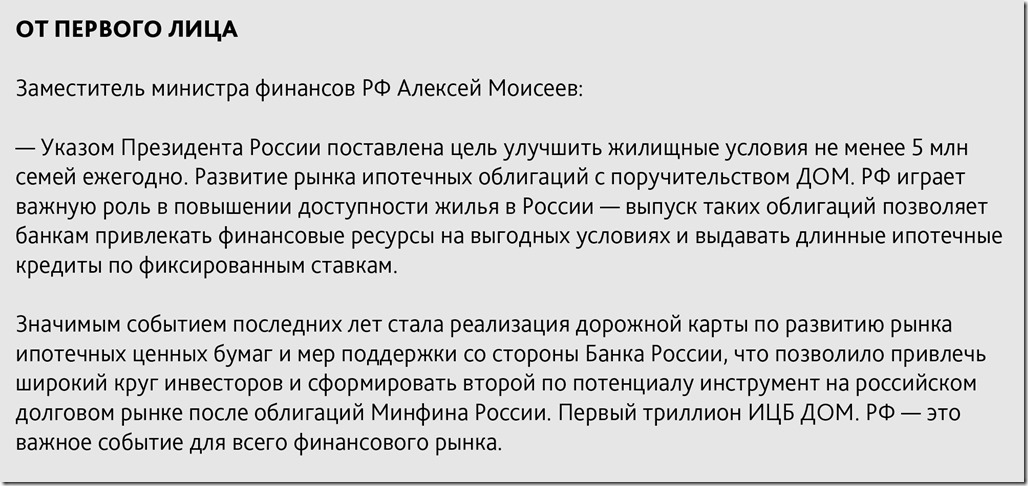 ОТ ПЕРВОГО ЛИЦА

Заместитель министра финансов РФ Алексей Моисеев:

— Указом Президента России поставлена цель улучшить жилищные условия не менее 5 млн семей ежегодно. Развитие рынка ипотечных облигаций с поручительством ДОМ. РФ играет важную роль в повышении доступности жилья в России — выпуск таких облигаций позволяет банкам привлекать финансовые ресурсы на выгодных условиях и выдавать длинные ипотечные кредиты по фиксированным ставкам.

Значимым событием последних лет стала реализация дорожной карты по развитию рынка ипотечных ценных бумаг и мер поддержки со стороны Банка России, что позволило привлечь широкий круг инвесторов и сформировать второй по потенциалу инструмент на российском долговом рынке после облигаций Минфина России. Первый триллион ИЦБ ДОМ. РФ — это важное событие для всего финансового рынка.